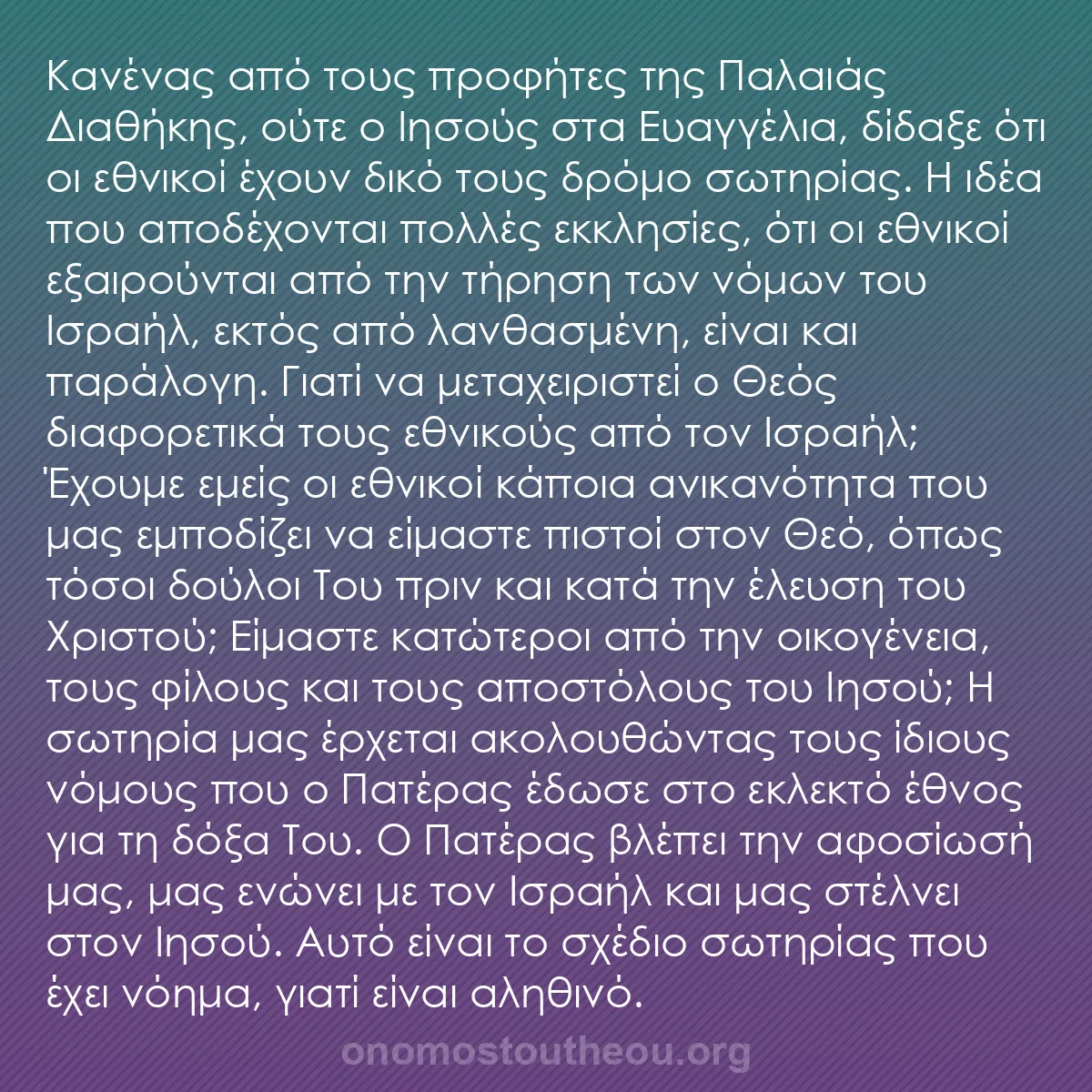 Κανένας από τους προφήτες της Παλαιάς Διαθήκης, ούτε ο Ιησούς στα Ευαγγέλια, δίδαξε ότι οι εθνικοί έχουν δικό τους δρόμο σωτηρίας. Η ιδέα που αποδέχονται πολλές εκκλησίες, ότι οι εθνικοί εξαιρούνται από την τήρηση των νόμων του Ισραήλ, εκτός από λανθασμένη, είναι και παράλογη. Γιατί να μεταχειριστεί ο Θεός διαφορετικά τους εθνικούς από τον Ισραήλ; Έχουμε εμείς οι εθνικοί κάποια ανικανότητα που μας εμποδίζει να είμαστε πιστοί στον Θεό, όπως τόσοι δούλοι Του πριν και κατά την έλευση του Χριστού; Είμαστε κατώτεροι από την οικογένεια, τους φίλους και τους αποστόλους του Ιησού; Η σωτηρία μας έρχεται ακολουθώντας τους ίδιους νόμους που ο Πατέρας έδωσε στο εκλεκτό έθνος για τη δόξα Του. Ο Πατέρας βλέπει την αφοσίωσή μας, μας ενώνει με τον Ισραήλ και μας στέλνει στον Ιησού. Αυτό είναι το σχέδιο σωτηρίας που έχει νόημα, γιατί είναι αληθινό.

onomostoutheou.org